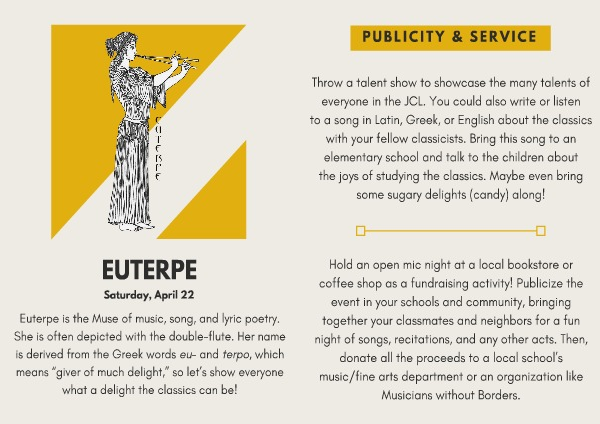 EUTERPE

EUTERPE
Saturday, April 22

Euterpe is the Muse of music, song, and lyric poetry. She is often depicted with the double-flute. Her name is derived from the Greek words eu- and terpo, which means "giver of much delight," so let's show everyone what a delight the classics can be!

PUBLICITY & SERVICE

Throw a talent show to showcase the many talents of everyone in the JCL. You could also write or listen to a song in Latin, Greek, or English about the classics with your fellow classicists. Bring this song to an elementary school and talk to the children about the joys of studying the classics. Maybe even bring some sugary delights (candy) along!

Hold an open mic night at a local bookstore or coffee shop as a fundraising activity! Publicize the event in your schools and community, bringing together your classmates and neighbors for a fun night of songs, recitations, and any other acts. Then, donate all the proceeds to a local school's music/fine arts department or an organization like Musicians without Borders.